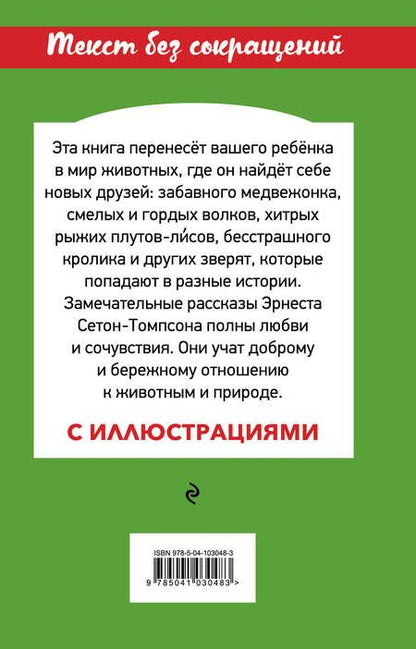 Текст без сокращений

Эта книга перенесёт вашего ребёнка в мир животных, где он найдёт себе новых друзей: забавного медвежонка, смелых и гордых волков, хитрых рыжих плутов-ли́сов, бесстрашного кролика и других зверят, которые попадают в разные истории. Замечательные рассказы Эрнеста Сетон-Томпсона полны любви и сочувствия. Они учат доброму и бережному отношению к животным и природе.

С ИЛЛЮСТРАЦИЯМИ

ISBN 978-5-04-103048-3

9 785041 030483 >